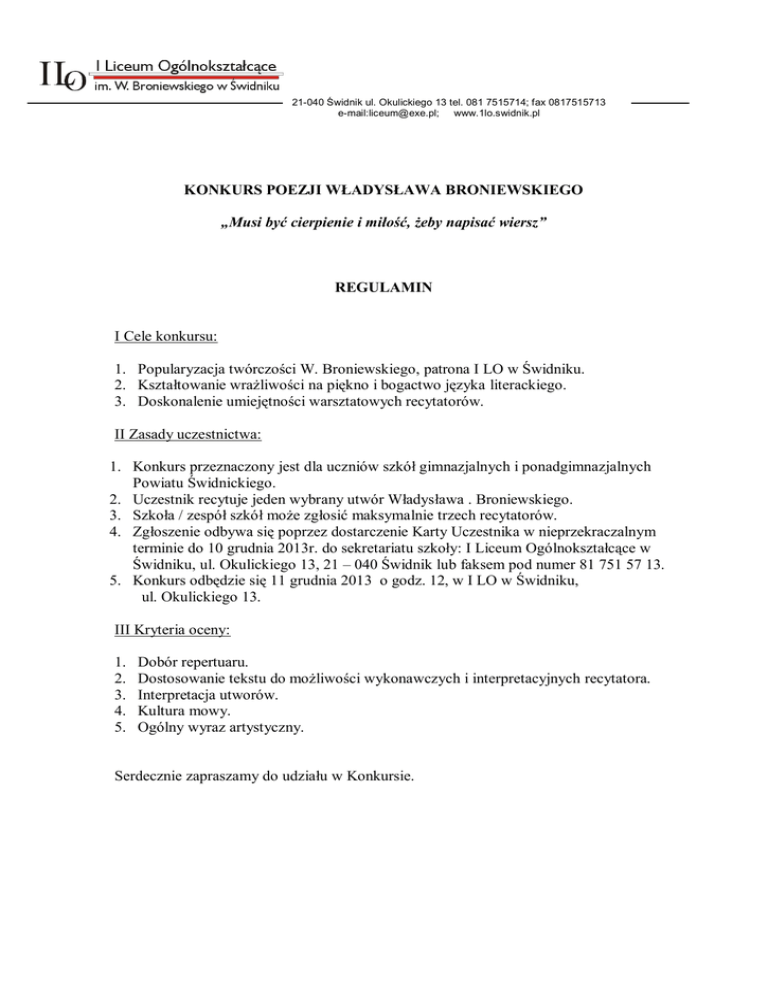 ILO I Liceum Ogólnokształcące im. W. Broniewskiego w Świdniku

21-040 Świdnik ul. Okulickiego 13 tel. 081 7515714; fax 0817515713
e-mail:liceum@exe.pl; www.1lo.swidnik.pl

KONKURS POEZJI WŁADYSŁAWA BRONIEWSKIEGO

„Musi być cierpienie i miłość, żeby napisać wiersz”

REGULAMIN

I Cele konkursu:

1. Popularyzacja twórczości W. Broniewskiego, patrona I LO w Świdniku.
2. Kształtowanie wrażliwości na piękno i bogactwo języka literackiego.
3. Doskonalenie umiejętności warsztatowych recytatorów.

II Zasady uczestnictwa:

1. Konkurs przeznaczony jest dla uczniów szkół gimnazjalnych i ponadgimnazjalnych Powiatu Świdnickiego.
2. Uczestnik recytuje jeden wybrany utwór Władysława . Broniewskiego.
3. Szkoła / zespół szkół może zgłosić maksymalnie trzech recytatorów.
4. Zgłoszenie odbywa się poprzez dostarczenie Karty Uczestnika w nieprzekraczalnym terminie do 10 grudnia 2013r. do sekretariatu szkoły: I Liceum Ogólnokształcące w Świdniku, ul. Okulickiego 13, 21 – 040 Świdnik lub faksem pod numer 81 751 57 13.
5. Konkurs odbędzie się 11 grudnia 2013 o godz. 12, w I LO w Świdniku, ul. Okulickiego 13.

III Kryteria oceny:

1. Dobór repertuaru.
2. Dostosowanie tekstu do możliwości wykonawczych i interpretacyjnych recytatora.
3. Interpretacja utworów.
4. Kultura mowy.
5. Ogólny wyraz artystyczny.

Serdecznie zapraszamy do udziału w Konkursie.